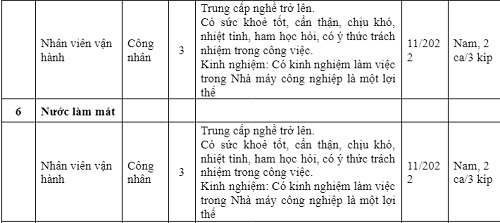 |  | Nhân viên vận hành | Công nhân | 3 | Trung cấp nghề trở lên. Có sức khoẻ tốt, cẩn thận, chịu khó, nhiệt tình, ham học hỏi, có ý thức trách nhiệm trong công việc. Kinh nghiệm: Có kinh nghiệm làm việc trong Nhà máy công nghiệp là một lợi thế | 11/2022 | Nam, 2 ca/3 kíp |
|---|---|---|---|---|---|---|
| **6** | **Nước làm mát** |  |  |  |  |  |
|  | Nhân viên vận hành | Công nhân | 3 | Trung cấp nghề trở lên. Có sức khoẻ tốt, cẩn thận, chịu khó, nhiệt tình, ham học hỏi, có ý thức trách nhiệm trong công việc. Kinh nghiệm: Có kinh nghiệm làm việc trong Nhà máy công nghiệp là một lợi thế | 11/2022 | Nam, 2 ca/3 kíp |